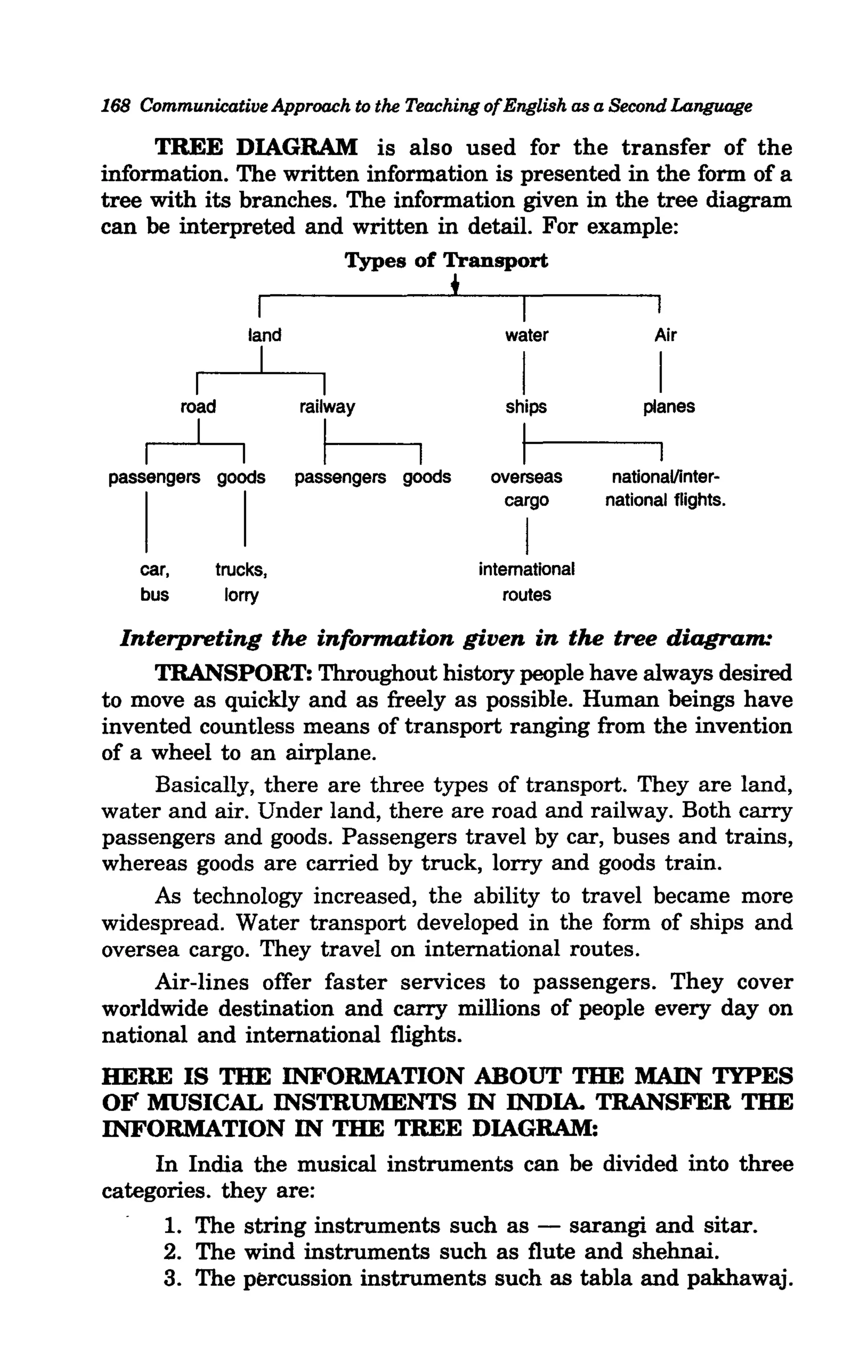 168 Communicative Approach to the Teaching of English as a Second Language

TREE DIAGRAM is also used for the transfer of the information. The written information is presented in the form of a tree with its branches. The information given in the tree diagram can be interpreted and written in detail. For example:

Types of Transport

land
water
Air

road
railway
ships
planes

passengers
goods
passengers
goods
overseas cargo
national/international flights.

car, bus
trucks, lorry
international routes

Interpreting the information given in the tree diagram:

TRANSPORT: Throughout history people have always desired to move as quickly and as freely as possible. Human beings have invented countless means of transport ranging from the invention of a wheel to an airplane.

Basically, there are three types of transport. They are land, water and air. Under land, there are road and railway. Both carry passengers and goods. Passengers travel by car, buses and trains, whereas goods are carried by truck, lorry and goods train.

As technology increased, the ability to travel became more widespread. Water transport developed in the form of ships and oversea cargo. They travel on international routes.

Air-lines offer faster services to passengers. They cover worldwide destination and carry millions of people every day on national and international flights.

HERE IS THE INFORMATION ABOUT THE MAIN TYPES OF MUSICAL INSTRUMENTS IN INDIA. TRANSFER THE INFORMATION IN THE TREE DIAGRAM:

In India the musical instruments can be divided into three categories. they are:

1. The string instruments such as — sarangi and sitar.
2. The wind instruments such as flute and shehnai.
3. The percussion instruments such as tabla and pakhawaj.